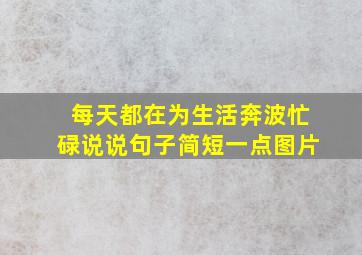 每天都在为生活奔波忙碌说说句子简短一点图片